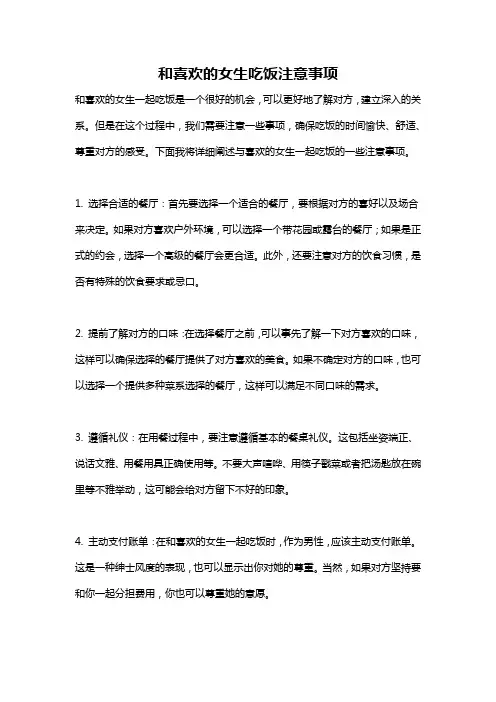 和喜欢的女生吃饭注意事项

和喜欢的女生一起吃饭是一个很好的机会，可以更好地了解对方，建立深入的关系。但是在这个过程中，我们需要注意一些事项，确保吃饭的时间愉快、舒适、尊重对方的感受。下面我将详细阐述与喜欢的女生一起吃饭的一些注意事项。

1. 选择合适的餐厅：首先要选择一个适合的餐厅，要根据对方的喜好以及场合来决定。如果对方喜欢户外环境，可以选择一个带花园或露台的餐厅；如果是正式的约会，选择一个高级的餐厅会更合适。此外，还要注意对方的饮食习惯，是否有特殊的饮食要求或忌口。

2. 提前了解对方的口味：在选择餐厅之前，可以事先了解一下对方喜欢的口味，这样可以确保选择的餐厅提供了对方喜欢的美食。如果不确定对方的口味，也可以选择一个提供多种菜系选择的餐厅，这样可以满足不同口味的需求。

3. 遵循礼仪：在用餐过程中，要注意遵循基本的餐桌礼仪。这包括坐姿端正、说话文雅、用餐用具正确使用等。不要大声喧哗、用筷子戳菜或者把汤匙放在碗里等不雅举动，这可能会给对方留下不好的印象。

4. 主动支付账单：在和喜欢的女生一起吃饭时，作为男性，应该主动支付账单。这是一种绅士风度的表现，也可以显示出你对她的尊重。当然，如果对方坚持要和你一起分担费用，你也可以尊重她的意愿。